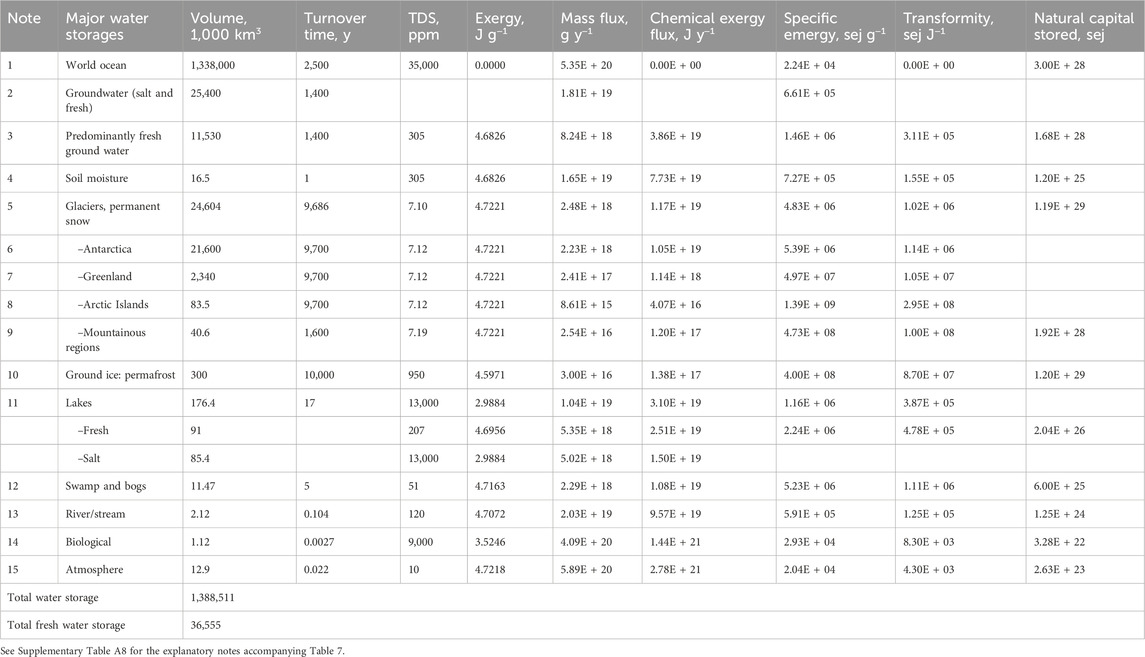 | Note | Major water storages | Volume, 1,000 km$^3$ | Turnover time, y | TDS, ppm | Exergy, J g$^{-1}$ | Mass flux, g y$^{-1}$ | Chemical exergy flux, J y$^{-1}$ | Specific emergy, sej g$^{-1}$ | Transformity, sej J$^{-1}$ | Natural capital stored, sej |
|---|---|---|---|---|---|---|---|---|---|---|
| 1 | World ocean | 1,338,000 | 2,500 | 35,000 | 0.0000 | 5.35E + 20 | 0.00E + 00 | 2.24E + 04 | 0.00E + 00 | 3.00E + 28 |
| 2 | Groundwater (salt and fresh) | 25,400 | 1,400 | | | 1.81E + 19 | | 6.61E + 05 | | |
| 3 | Predominantly fresh ground water | 11,530 | 1,400 | 305 | 4.6826 | 8.24E + 18 | 3.86E + 19 | 1.46E + 06 | 3.11E + 05 | 1.68E + 28 |
| 4 | Soil moisture | 16.5 | 1 | 305 | 4.6826 | 1.65E + 19 | 7.73E + 19 | 7.27E + 05 | 1.55E + 05 | 1.20E + 25 |
| 5 | Glaciers, permanent snow | 24,604 | 9,686 | 7.10 | 4.7221 | 2.48E + 18 | 1.17E + 19 | 4.83E + 06 | 1.02E + 06 | 1.19E + 29 |
| 6 | –Antarctica | 21,600 | 9,700 | 7.12 | 4.7221 | 2.23E + 18 | 1.05E + 19 | 5.39E + 06 | 1.14E + 06 | |
| 7 | –Greenland | 2,340 | 9,700 | 7.12 | 4.7221 | 2.41E + 17 | 1.14E + 18 | 4.97E + 07 | 1.05E + 07 | |
| 8 | –Arctic Islands | 83.5 | 9,700 | 7.12 | 4.7221 | 8.61E + 15 | 4.07E + 16 | 1.39E + 09 | 2.95E + 08 | |
| 9 | –Mountainous regions | 40.6 | 1,600 | 7.19 | 4.7221 | 2.54E + 16 | 1.20E + 17 | 4.73E + 08 | 1.00E + 08 | 1.92E + 28 |
| 10 | Ground ice: permafrost | 300 | 10,000 | 950 | 4.5971 | 3.00E + 16 | 1.38E + 17 | 4.00E + 08 | 8.70E + 07 | 1.20E + 29 |
| 11 | Lakes | 176.4 | 17 | 13,000 | 2.9884 | 1.04E + 19 | 3.10E + 19 | 1.16E + 06 | 3.87E + 05 | |
| | –Fresh | 91 | | 207 | 4.6956 | 5.35E + 18 | 2.51E + 19 | 2.24E + 06 | 4.78E + 05 | 2.04E + 26 |
| | –Salt | 85.4 | | 13,000 | 2.9884 | 5.02E + 18 | 1.50E + 19 | | | |
| 12 | Swamp and bogs | 11.47 | 5 | 51 | 4.7163 | 2.29E + 18 | 1.08E + 19 | 5.23E + 06 | 1.11E + 06 | 6.00E + 25 |
| 13 | River/stream | 2.12 | 0.104 | 120 | 4.7072 | 2.03E + 19 | 9.57E + 19 | 5.91E + 05 | 1.25E + 05 | 1.25E + 24 |
| 14 | Biological | 1.12 | 0.0027 | 9,000 | 3.5246 | 4.09E + 20 | 1.44E + 21 | 2.93E + 04 | 8.30E + 03 | 3.28E + 22 |
| 15 | Atmosphere | 12.9 | 0.022 | 10 | 4.7218 | 5.89E + 20 | 2.78E + 21 | 2.04E + 04 | 4.30E + 03 | 2.63E + 23 |
| Total water storage | | 1,388,511 | | | | | | | | |
| Total fresh water storage | | 36,555 | | | | | | | | |

See Supplementary Table A8 for the explanatory notes accompanying Table 7.